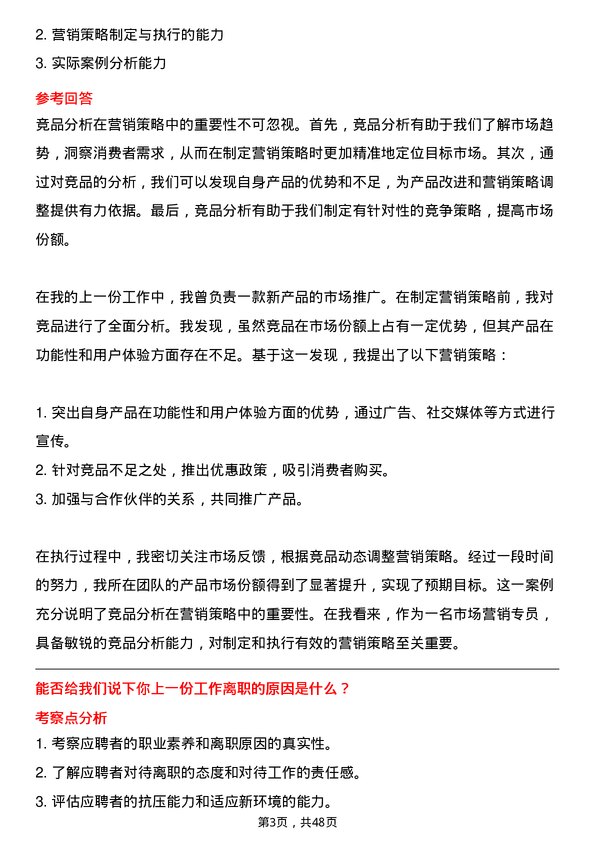 2. 营销策略制定与执行的能力
3. 实际案例分析能力

参考回答
竞品分析在营销策略中的重要性不可忽视。首先，竞品分析有助于我们了解市场趋势，洞察消费者需求，从而在制定营销策略时更加精准地定位目标市场。其次，通过对竞品的分析，我们可以发现自身产品的优势和不足，为产品改进和营销策略调整提供有力依据。最后，竞品分析有助于我们制定有针对性的竞争策略，提高市场份额。

在我的上一份工作中，我曾负责一款新产品的市场推广。在制定营销策略前，我对竞品进行了全面分析。我发现，虽然竞品在市场份额上占有一定优势，但其产品在功能性和用户体验方面存在不足。基于这一发现，我提出了以下营销策略：

1. 突出自身产品在功能性和用户体验方面的优势，通过广告、社交媒体等方式进行宣传。
2. 针对竞品不足之处，推出优惠政策，吸引消费者购买。
3. 加强与合作伙伴的关系，共同推广产品。

在执行过程中，我密切关注市场反馈，根据竞品动态调整营销策略。经过一段时间的努力，我所在团队的产品市场份额得到了显著提升，实现了预期目标。这一案例充分说明了竞品分析在营销策略中的重要性。在我看来，作为一名市场营销专员，具备敏锐的竞品分析能力，对制定和执行有效的营销策略至关重要。

能否给我们说下你上一份工作离职的原因是什么？
考察点分析
1. 考察应聘者的职业素养和离职原因的真实性。
2. 了解应聘者对待离职的态度和对待工作的责任感。
3. 评估应聘者的抗压能力和适应新环境的能力。
第3页，共48页